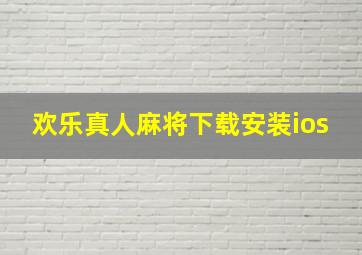 欢乐真人麻将下载安装ios